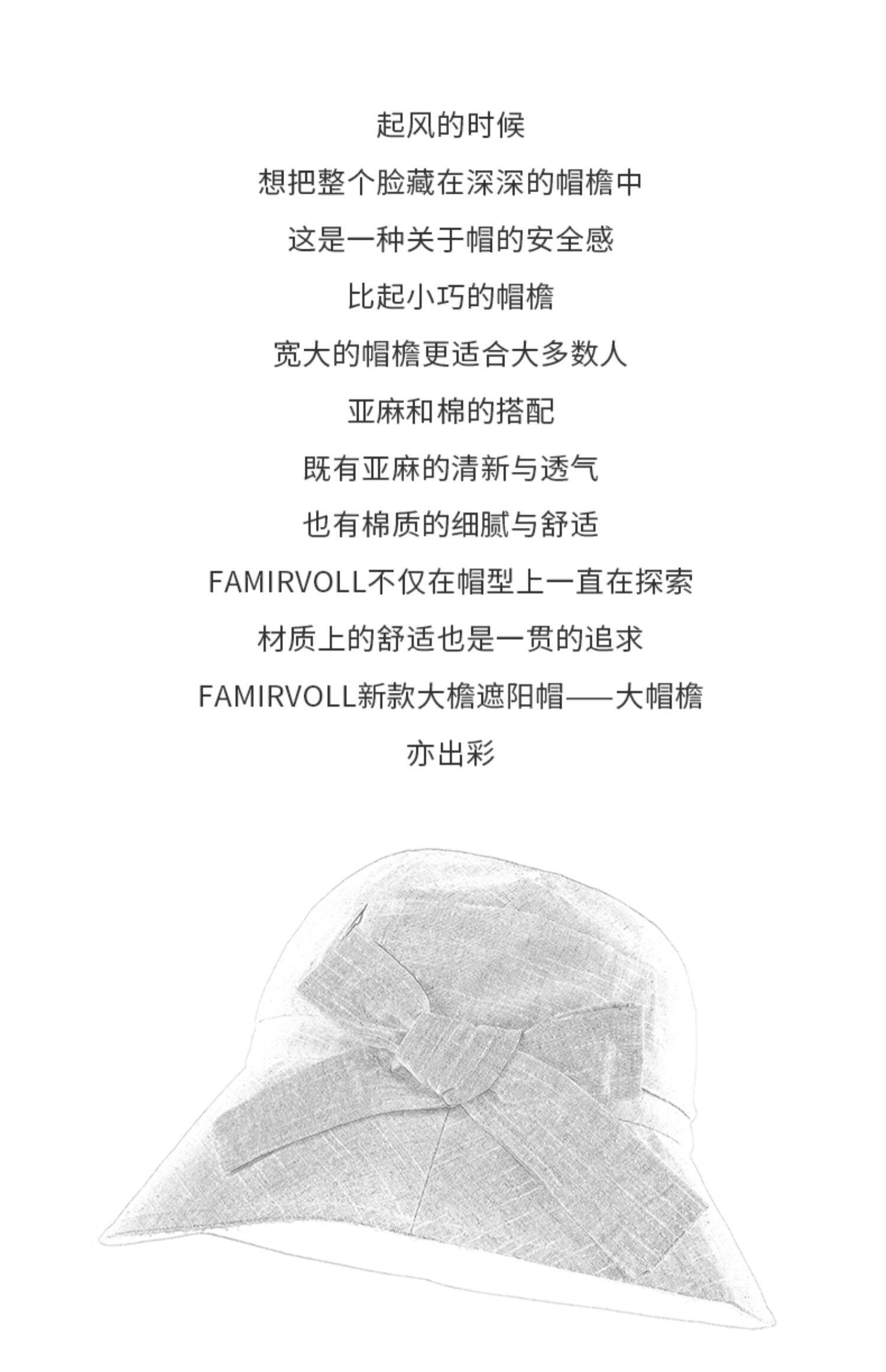 起风的时候

想把整个脸藏在深深的帽檐中

这是一种关于帽的安全感

比起小巧的帽檐

宽大的帽檐更适合大多数人

亚麻和棉的搭配

既有亚麻的清新与透气

也有棉质的细腻与舒适

FAMIRVOLL不仅在帽型上一直在探索

材质上的舒适也是一贯的追求

FAMIRVOLL新款大檐遮阳帽——大帽檐

亦出彩